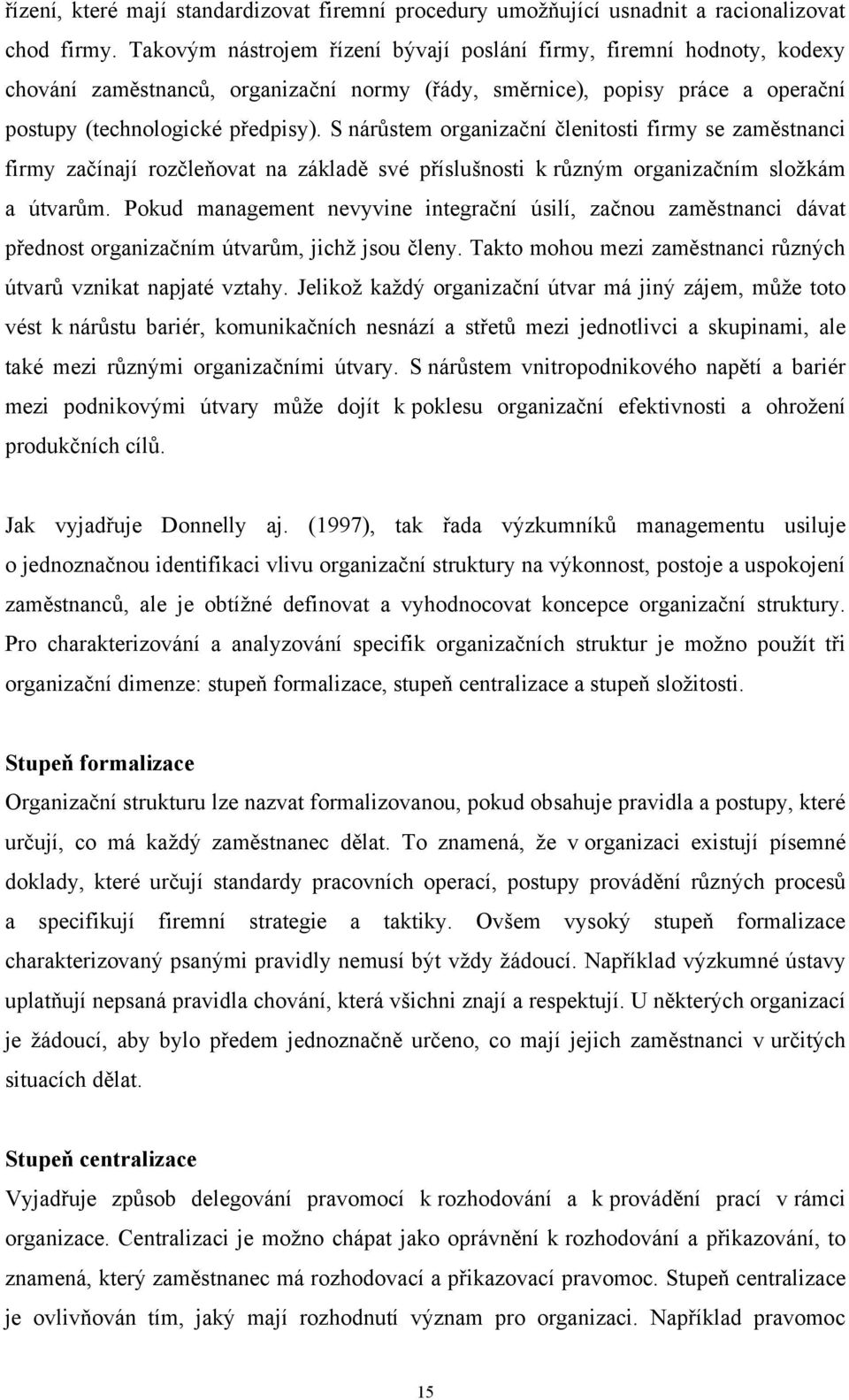 řízení, které mají standardizovat firemní procedury umožňující usnadnit a racionalizovat chod firmy. Takovým nástrojem řízení bývají poslání firmy, firemní hodnoty, kodexy chování zaměstnanců, organizační normy (řády, směrnice), popisy práce a operační postupy (technologické předpisy). S nárůstem organizační členitosti firmy se zaměstnanci firmy začínají rozčleňovat na základě své příslušnosti k různým organizačním složkám a útvarům. Pokud management nevyvine integrační úsilí, začnou zaměstnanci dávat přednost organizačním útvarům, jichž jsou členy. Takto mohou mezi zaměstnanci různých útvarů vznikat napjaté vztahy. Jelikož každý organizační útvar má jiný zájem, může toto vést k nárůstu bariér, komunikačních nesnází a střetů mezi jednotlivci a skupinami, ale také mezi různými organizačními útvary. S nárůstem vnitropodnikového napětí a bariér mezi podnikovými útvary může dojít k poklesu organizační efektivnosti a ohrožení produkčních cílů.

Jak vyjadřuje Donnelly aj. (1997), tak řada výzkumníků managementu usiluje o jednoznačnou identifikaci vlivu organizační struktury na výkonnost, postoje a uspokojení zaměstnanců, ale je obtížné definovat a vyhodnocovat koncepce organizační struktury. Pro charakterizování a analyzování specifik organizačních struktur je možno použít tři organizační dimenze: stupeň formalizace, stupeň centralizace a stupeň složitosti.

Stupeň formalizace
Organizační strukturu lze nazvat formalizovanou, pokud obsahuje pravidla a postupy, které určují, co má každý zaměstnanec dělat. To znamená, že v organizaci existují písemné doklady, které určují standardy pracovních operací, postupy provádění různých procesů a specifikují firemní strategie a taktiky. Ovšem vysoký stupeň formalizace charakterizovaný psanými pravidly nemusí být vždy žádoucí. Například výzkumné ústavy uplatňují nepsaná pravidla chování, která všichni znají a respektují. U některých organizací je žádoucí, aby bylo předem jednoznačně určeno, co mají jejich zaměstnanci v určitých situacích dělat.

Stupeň centralizace
Vyjadřuje způsob delegování pravomocí k rozhodování a k provádění prací v rámci organizace. Centralizaci je možno chápat jako oprávnění k rozhodování a přikazování, to znamená, který zaměstnanec má rozhodovací a přikazovací pravomoc. Stupeň centralizace je ovlivňován tím, jaký mají rozhodnutí význam pro organizaci. Například pravomoc

15